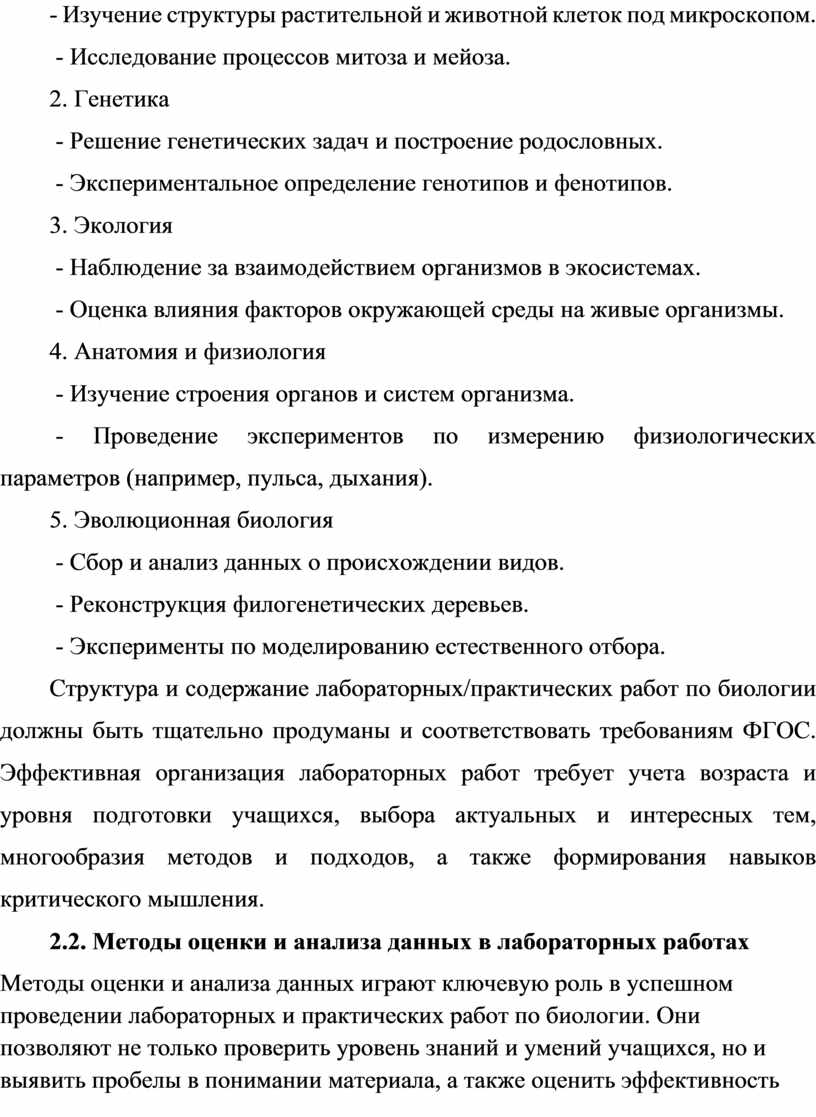 - Изучение структуры растительной и животной клеток под микроскопом.

- Исследование процессов митоза и мейоза.

2. Генетика

- Решение генетических задач и построение родословных.

- Экспериментальное определение генотипов и фенотипов.

3. Экология

- Наблюдение за взаимодействием организмов в экосистемах.

- Оценка влияния факторов окружающей среды на живые организмы.

4. Анатомия и физиология

- Изучение строения органов и систем организма.

- Проведение экспериментов по измерению физиологических параметров (например, пульса, дыхания).

5. Эволюционная биология

- Сбор и анализ данных о происхождении видов.

- Реконструкция филогенетических деревьев.

- Эксперименты по моделированию естественного отбора.

Структура и содержание лабораторных/практических работ по биологии должны быть тщательно продуманы и соответствовать требованиям ФГОС. Эффективная организация лабораторных работ требует учета возраста и уровня подготовки учащихся, выбора актуальных и интересных тем, многообразия методов и подходов, а также формирования навыков критического мышления.

2.2. Методы оценки и анализа данных в лабораторных работах

Методы оценки и анализа данных играют ключевую роль в успешном проведении лабораторных и практических работ по биологии. Они позволяют не только проверить уровень знаний и умений учащихся, но и выявить пробелы в понимании материала, а также оценить эффективность